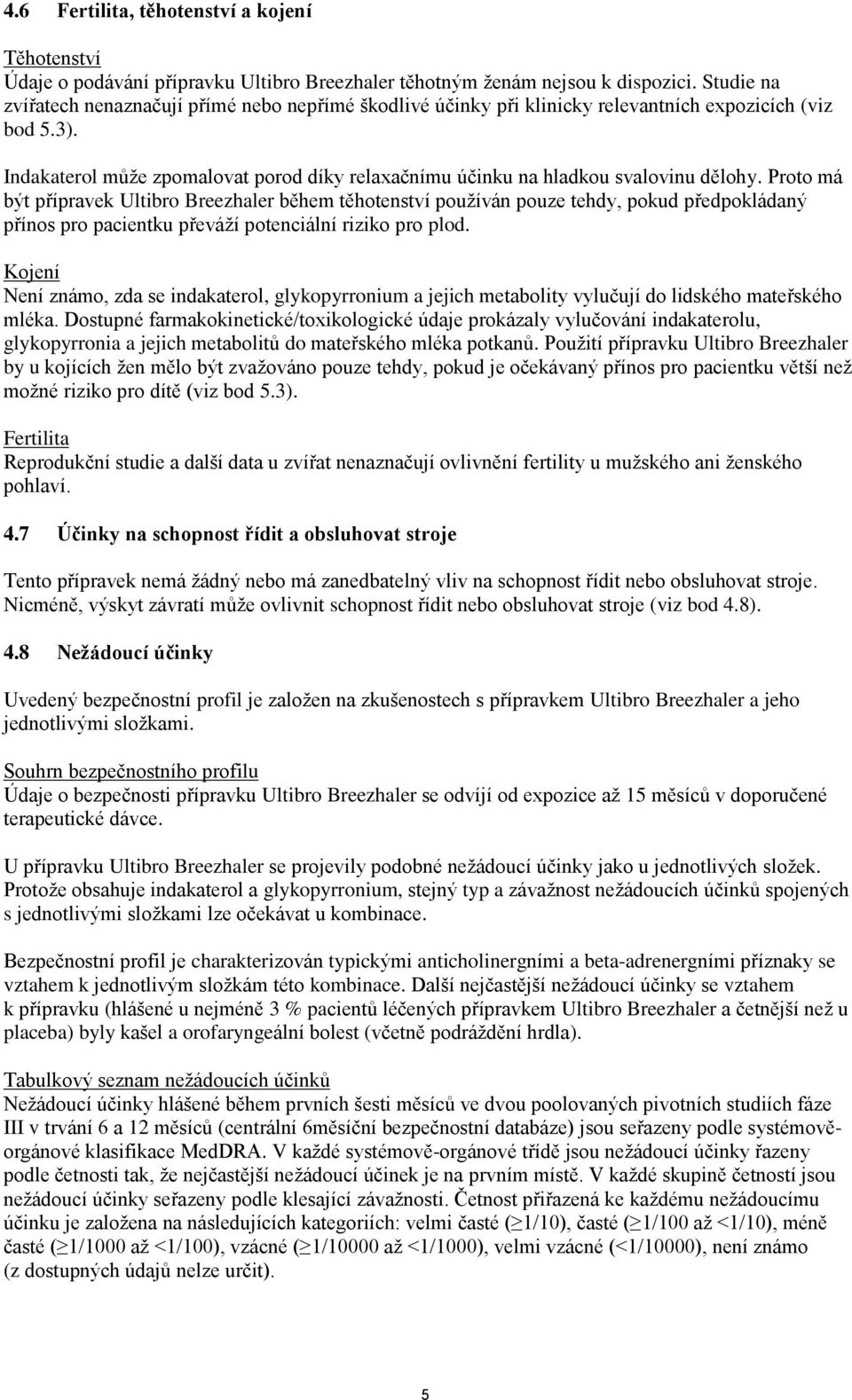 4.6 Fertilita, těhotenství a kojení

Těhotenství
Údaje o podávání přípravku Ultibro Breezhaler těhotným ženám nejsou k dispozici. Studie na zvířatech nenaznačují přímé nebo nepřímé škodlivé účinky při klinicky relevantních expozicích (viz bod 5.3).

Indakaterol může zpomalovat porod díky relaxačnímu účinku na hladkou svalovinu dělohy. Proto má být přípravek Ultibro Breezhaler během těhotenství používán pouze tehdy, pokud předpokládaný přínos pro pacientku převáží potenciální riziko pro plod.

Kojení
Není známo, zda se indakaterol, glykopyrronium a jejich metabolity vylučují do lidského mateřského mléka. Dostupné farmakokinetické/toxikologické údaje prokázaly vylučování indakaterolu, glykopyrronia a jejich metabolitů do mateřského mléka potkanů. Použití přípravku Ultibro Breezhaler by u kojících žen mělo být zvažováno pouze tehdy, pokud je očekávaný přínos pro pacientku větší než možné riziko pro dítě (viz bod 5.3).

Fertilita
Reprodukční studie a další data u zvířat nenaznačují ovlivnění fertility u mužského ani ženského pohlaví.

4.7 Účinky na schopnost řídit a obsluhovat stroje

Tento přípravek nemá žádný nebo má zanedbatelný vliv na schopnost řídit nebo obsluhovat stroje. Nicméně, výskyt závratí může ovlivnit schopnost řídit nebo obsluhovat stroje (viz bod 4.8).

4.8 Nežádoucí účinky

Uvedený bezpečnostní profil je založen na zkušenostech s přípravkem Ultibro Breezhaler a jeho jednotlivými složkami.

Souhrn bezpečnostního profilu
Údaje o bezpečnosti přípravku Ultibro Breezhaler se odvíjí od expozice až 15 měsíců v doporučené terapeutické dávce.

U přípravku Ultibro Breezhaler se projevily podobné nežádoucí účinky jako u jednotlivých složek. Protože obsahuje indakaterol a glykopyrronium, stejný typ a závažnost nežádoucích účinků spojených s jednotlivými složkami lze očekávat u kombinace.

Bezpečnostní profil je charakterizován typickými anticholinergními a beta-adrenergními příznaky se vztahem k jednotlivým složkám této kombinace. Další nejčastější nežádoucí účinky se vztahem k přípravku (hlášené u nejméně 3 % pacientů léčených přípravkem Ultibro Breezhaler a četnější než u placeba) byly kašel a orofaryngeální bolest (včetně podráždění hrdla).

Tabulkový seznam nežádoucích účinků
Nežádoucí účinky hlášené během prvních šesti měsíců ve dvou poolovaných pivotních studiích fáze III v trvání 6 a 12 měsíců (centrální 6měsíční bezpečnostní databáze) jsou seřazeny podle systémově-orgánové klasifikace MedDRA. V každé systémově-orgánové třídě jsou nežádoucí účinky řazeny podle četnosti tak, že nejčastější nežádoucí účinek je na prvním místě. V každé skupině četností jsou nežádoucí účinky seřazeny podle klesající závažnosti. Četnost přiřazená ke každému nežádoucímu účinku je založena na následujících kategoriích: velmi časté ($\geq$1/10), časté ($\geq$1/100 až <1/10), méně časté ($\geq$1/1000 až <1/100), vzácné ($\geq$1/10000 až <1/1000), velmi vzácné (<1/10000), není známo (z dostupných údajů nelze určit).

5